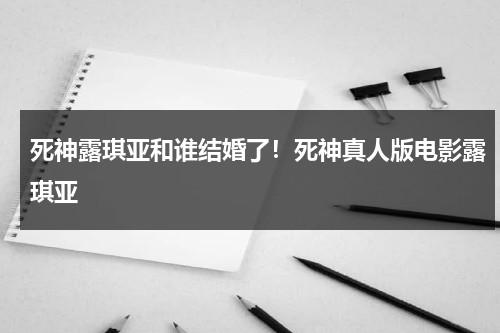 死神露琪亚和谁结婚了！死神真人版电影露琪亚